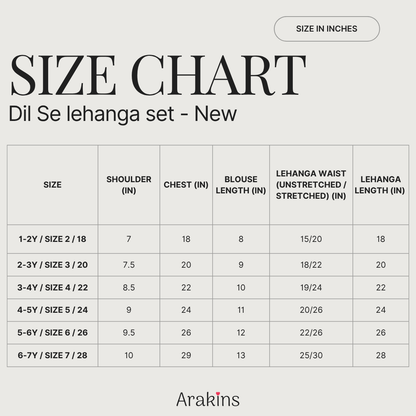 SIZE IN INCHES

SIZE CHART

Dil Se lehanga set - New

| SIZE | SHOULDER (IN) | CHEST (IN) | BLOUSE LENGTH (IN) | LEHANGA WAIST (UNSTRETCHED / STRETCHED) (IN) | LEHANGA LENGTH (IN) |
|---|---|---|---|---|---|
| 1-2Y / SIZE 2 / 18 | 7 | 18 | 8 | 15/20 | 18 |
| 2-3Y / SIZE 3 / 20 | 7.5 | 20 | 9 | 18/22 | 20 |
| 3-4Y / SIZE 4 / 22 | 8.5 | 22 | 10 | 19/24 | 22 |
| 4-5Y / SIZE 5 / 24 | 9 | 24 | 11 | 20/26 | 24 |
| 5-6Y / SIZE 6 / 26 | 9.5 | 26 | 12 | 22/26 | 26 |
| 6-7Y / SIZE 7 / 28 | 10 | 29 | 13 | 25/30 | 28 |

Arakins